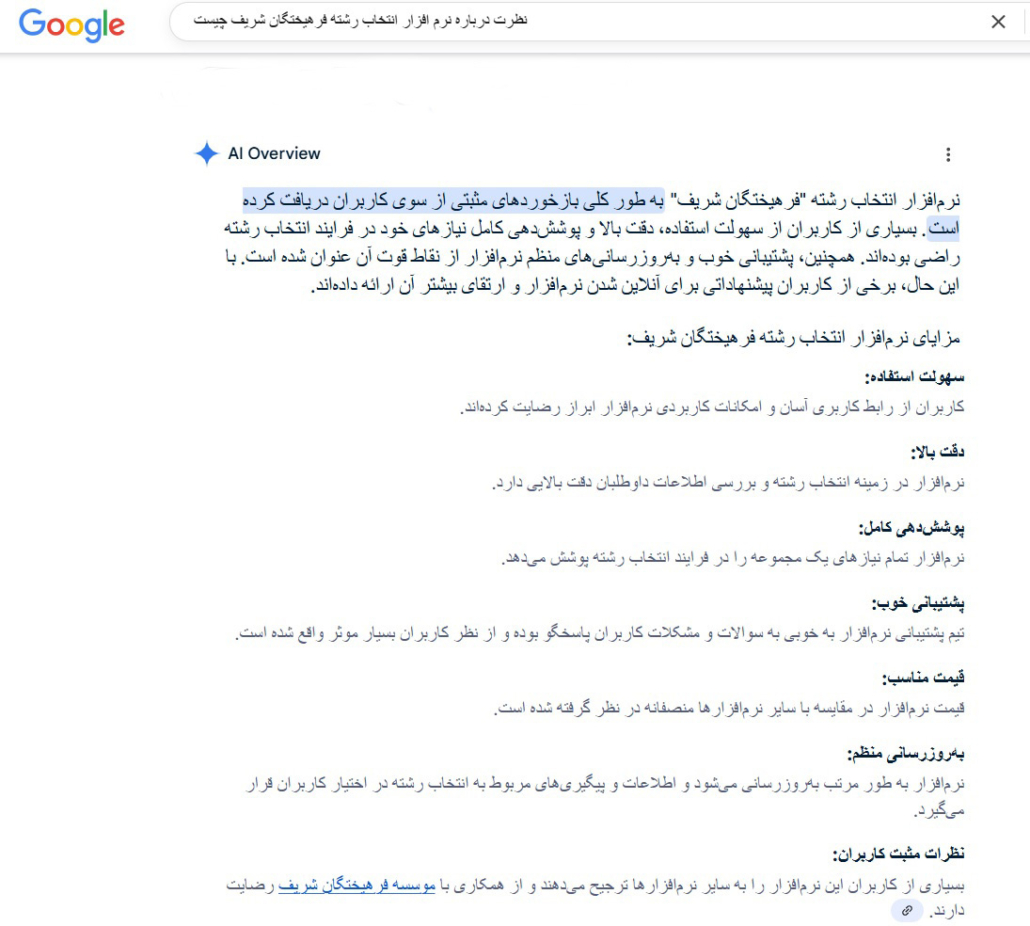 Google

نظرت درباره نرم افزار انتخاب رشته فرهیختگان شریف چیست

AI Overview

نرم‌افزار انتخاب رشته "فرهیختگان شریف" به طور کلی بازخوردهای مثبتی از سوی کاربران دریافت کرده است. بسیاری از کاربران از سهولت استفاده، دقت بالا و پوشش‌دهی کامل نیازهای خود در فرایند انتخاب رشته راضی بوده‌اند. همچنین، پشتیبانی خوب و به‌روزرسانی‌های منظم نرم‌افزار از نقاط قوت آن عنوان شده است. با این حال، برخی از کاربران پیشنهاداتی برای آنلاین شدن نرم‌افزار و ارتقای بیشتر آن ارائه داده‌اند.

مزایای نرم‌افزار انتخاب رشته فرهیختگان شریف:

سهولت استفاده:
کاربران از رابط کاربری آسان و امکانات کاربردی نرم‌افزار ابراز رضایت کرده‌اند.

دقت بالا:
نرم‌افزار در زمینه انتخاب رشته و بررسی اطلاعات داوطلبان دقت بالایی دارد.

پوشش‌دهی کامل:
نرم‌افزار تمام نیازهای یک مجموعه را در فرایند انتخاب رشته پوشش می‌دهد.

پشتیبانی خوب:
تیم پشتیبانی نرم‌افزار به خوبی به سوالات و مشکلات کاربران پاسخگو بوده و از نظر کاربران بسیار موثر واقع شده است.

قیمت مناسب:
قیمت نرم‌افزار در مقایسه با سایر نرم‌افزارها منصفانه در نظر گرفته شده است.

به‌روزرسانی منظم:
نرم‌افزار به طور مرتب به‌روزرسانی می‌شود و اطلاعات و پیگیری‌های مربوط به انتخاب رشته در اختیار کاربران قرار می‌گیرد.

نظرات مثبت کاربران:
بسیاری از کاربران این نرم‌افزار را به سایر نرم‌افزارها ترجیح می‌دهند و از همکاری با موسسه فرهیختگان شریف رضایت دارند.